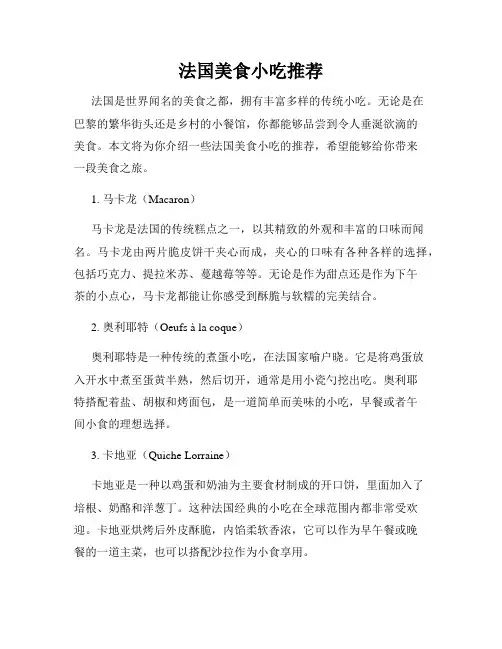 法国美食小吃推荐

法国是世界闻名的美食之都，拥有丰富多样的传统小吃。无论是在巴黎的繁华街头还是乡村的小餐馆，你都能够品尝到令人垂涎欲滴的美食。本文将为你介绍一些法国美食小吃的推荐，希望能够给你带来一段美食之旅。

1. 马卡龙（Macaron）

马卡龙是法国的传统糕点之一，以其精致的外观和丰富的口味而闻名。马卡龙由两片脆皮饼干夹心而成，夹心的口味有各种各样的选择，包括巧克力、提拉米苏、蔓越莓等等。无论是作为甜点还是作为下午茶的小点心，马卡龙都能让你感受到酥脆与软糯的完美结合。

2. 奥利耶特（Oeufs à la coque）

奥利耶特是一种传统的煮蛋小吃，在法国家喻户晓。它是将鸡蛋放入开水中煮至蛋黄半熟，然后切开，通常是用小瓷勺挖出吃。奥利耶特搭配着盐、胡椒和烤面包，是一道简单而美味的小吃，早餐或者午间小食的理想选择。

3. 卡地亚（Quiche Lorraine）

卡地亚是一种以鸡蛋和奶油为主要食材制成的开口饼，里面加入了培根、奶酪和洋葱丁。这种法国经典的小吃在全球范围内都非常受欢迎。卡地亚烘烤后外皮酥脆，内馅柔软香浓，它可以作为早午餐或晚餐的一道主菜，也可以搭配沙拉作为小食享用。